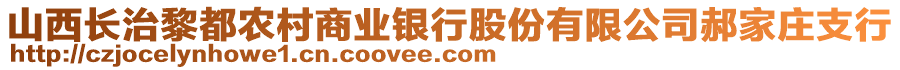 山西长治黎都农村商业银行股份有限公司郝家庄支行
http://czjocelynhowe1.cn.coovee.com